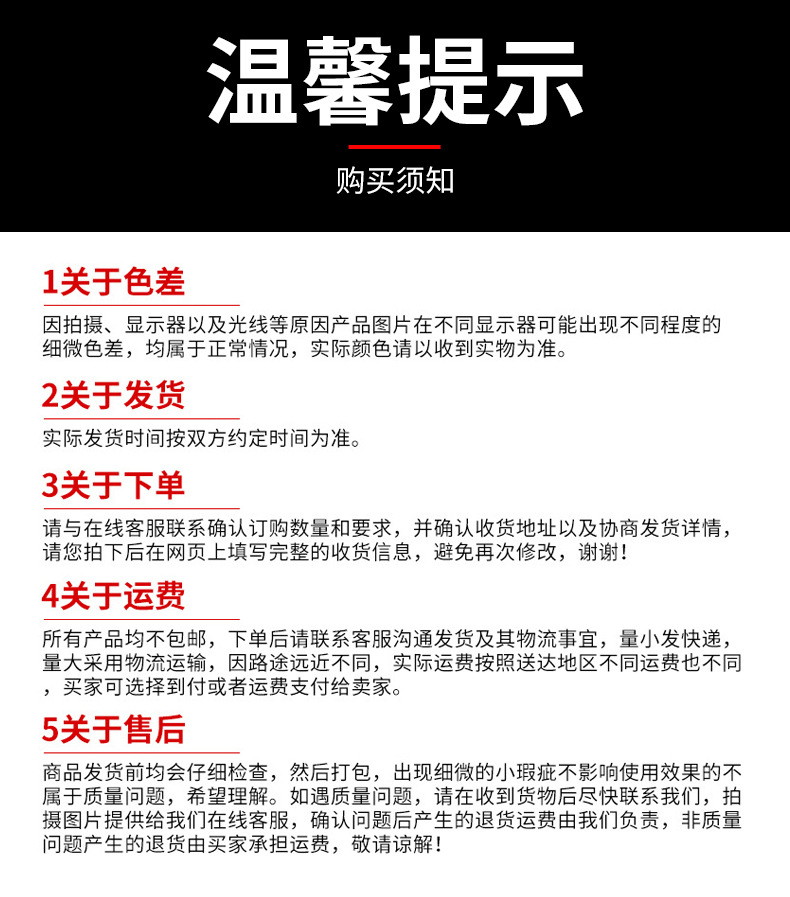 温馨提示

购买须知

1关于色差

因拍摄、显示器以及光线等原因产品图片在不同显示器可能出现不同程度的细微色差，均属于正常情况，实际颜色请以收到实物为准。

2关于发货

实际发货时间按双方约定时间为准。

3关于下单

请与在线客服联系确认订购数量和要求，并确认收货地址以及协商发货详情，请您拍下后在网页上填写完整的收货信息，避免再次修改，谢谢！

4关于运费

所有产品均不包邮，下单后请联系客服沟通发货及其物流事宜，量小发快递，量大采用物流运输，因路途远近不同，实际运费按照送达地区不同运费也不同，买家可选择到付或者运费支付给卖家。

5关于售后

商品发货前均会仔细检查，然后打包，出现细微的小瑕疵不影响使用效果的不属于质量问题，希望理解。如遇质量问题，请在收到货物后尽快联系我们，拍摄图片提供给我们在线客服，确认问题后产生的退货运费由我们负责，非质量问题产生的退货由买家承担运费，敬请谅解！